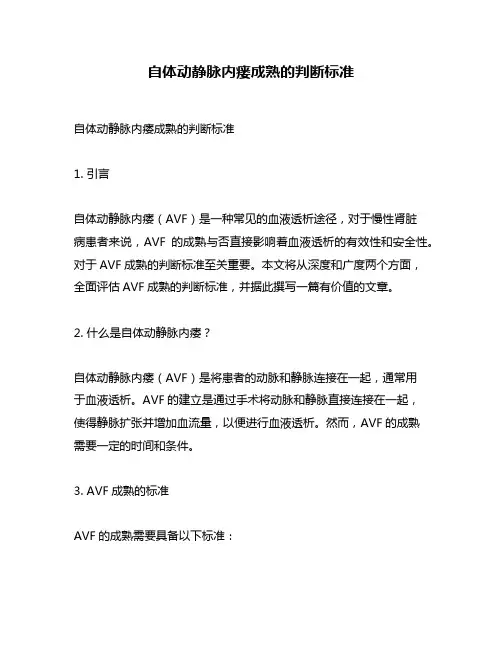 自体动静脉内瘘成熟的判断标准

自体动静脉内瘘成熟的判断标准

1. 引言

自体动静脉内瘘（AVF）是一种常见的血液透析途径，对于慢性肾脏病患者来说，AVF 的成熟与否直接影响着血液透析的有效性和安全性。对于 AVF 成熟的判断标准至关重要。本文将从深度和广度两个方面，全面评估 AVF 成熟的判断标准，并据此撰写一篇有价值的文章。

2. 什么是自体动静脉内瘘？

自体动静脉内瘘（AVF）是将患者的动脉和静脉连接在一起，通常用于血液透析。AVF 的建立是通过手术将动脉和静脉直接连接在一起，使得静脉扩张并增加血流量，以便进行血液透析。然而，AVF 的成熟需要一定的时间和条件。

3. AVF 成熟的标准

AVF 的成熟需要具备以下标准：